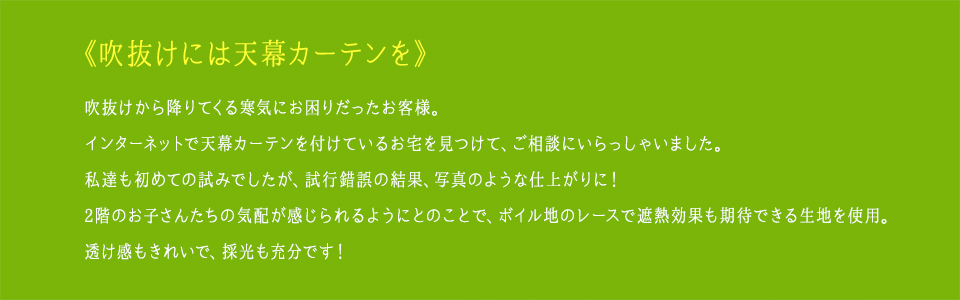 《吹抜けには天幕カーテンを》

吹抜けから降りてくる寒気にお困りだったお客様。

インターネットで天幕カーテンを付けているお宅を見つけて、ご相談にいらっしゃいました。

私達も初めての試みでしたが、試行錯誤の結果、写真のような仕上がりに！

2階のお子さんたちの気配が感じられるようにとのことで、ボイル地のレースで遮熱効果も期待できる生地を使用。

透け感もきれいで、採光も充分です！